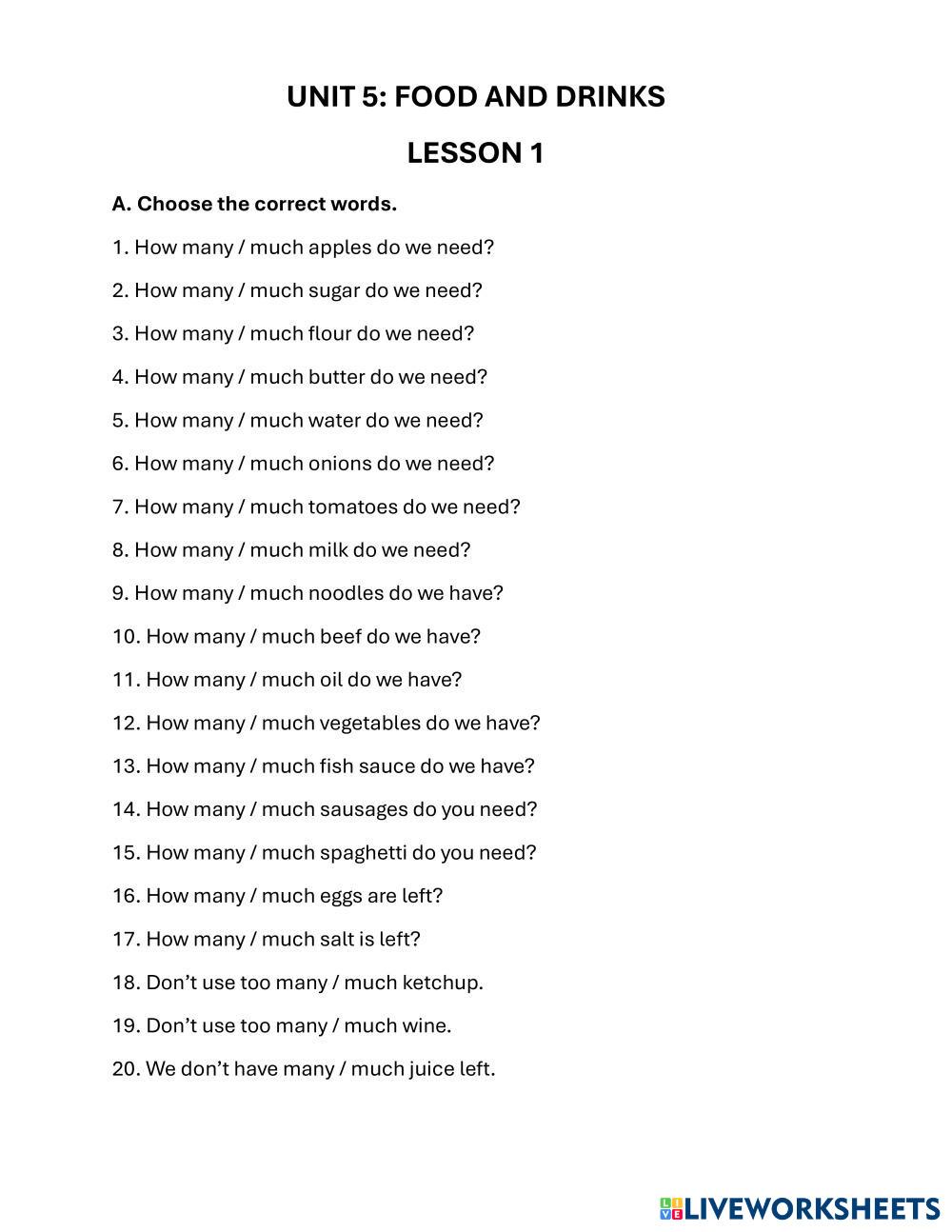 UNIT 5: FOOD AND DRINKS

LESSON 1

A. Choose the correct words.

1. How many / much apples do we need?

2. How many / much sugar do we need?

3. How many / much flour do we need?

4. How many / much butter do we need?

5. How many / much water do we need?

6. How many / much onions do we need?

7. How many / much tomatoes do we need?

8. How many / much milk do we need?

9. How many / much noodles do we have?

10. How many / much beef do we have?

11. How many / much oil do we have?

12. How many / much vegetables do we have?

13. How many / much fish sauce do we have?

14. How many / much sausages do you need?

15. How many / much spaghetti do you need?

16. How many / much eggs are left?

17. How many / much salt is left?

18. Don't use too many / much ketchup.

19. Don't use too many / much wine.

20. We don't have many / much juice left.

LIVEWORKSHEETS